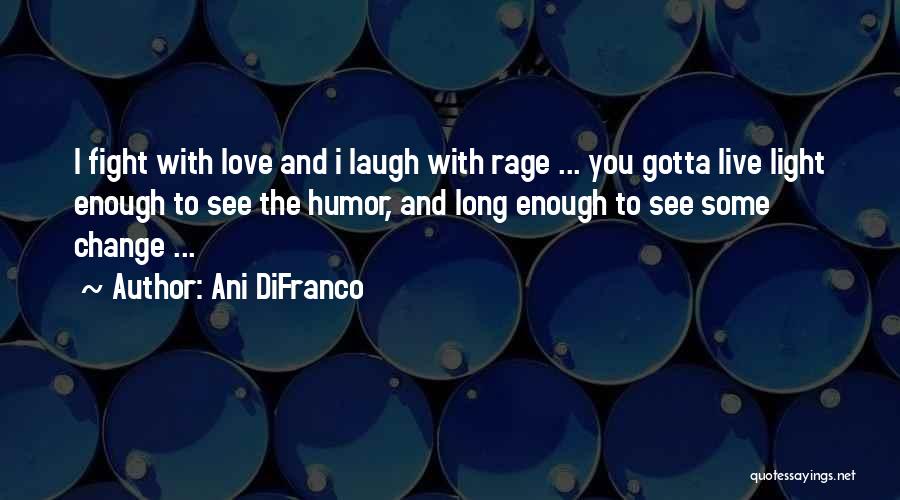 I fight with love and i laugh with rage ... you gotta live light enough to see the humor, and long enough to see some change ...

~ Author: Ani DiFranco

quotessayings.net